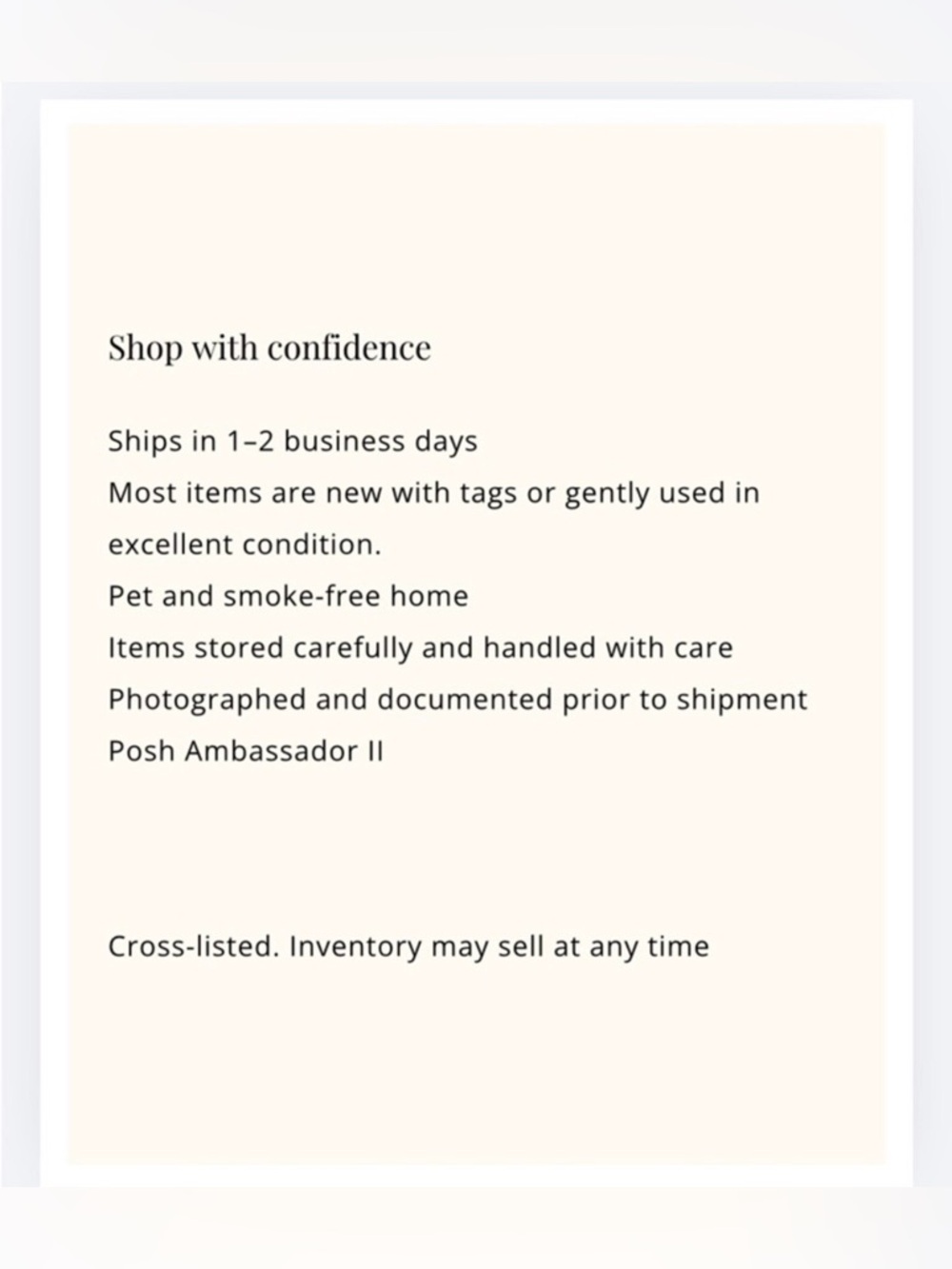 Shop with confidence

Ships in 1–2 business days
Most items are new with tags or gently used in excellent condition.
Pet and smoke-free home
Items stored carefully and handled with care
Photographed and documented prior to shipment
Posh Ambassador II

Cross-listed. Inventory may sell at any time